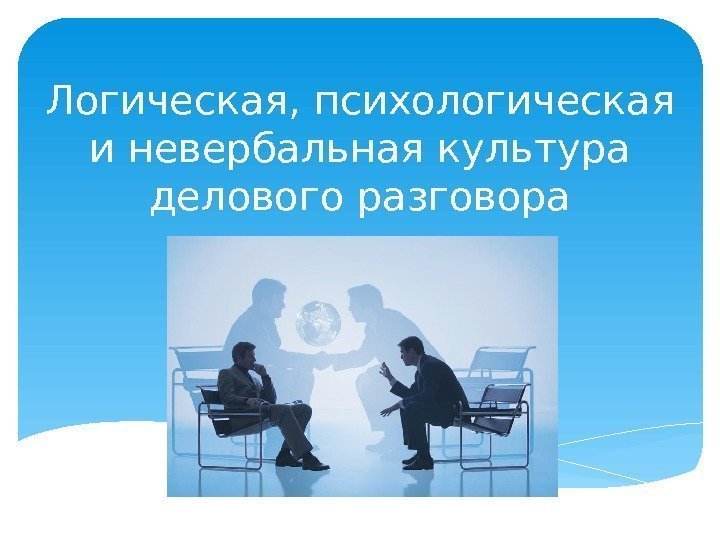 Логическая, психологическая и невербальная культура делового разговора